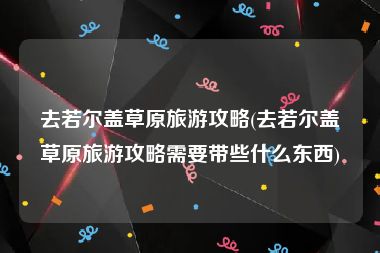 去若尔盖草原旅游攻略(去若尔盖草原旅游攻略需要带些什么东西)